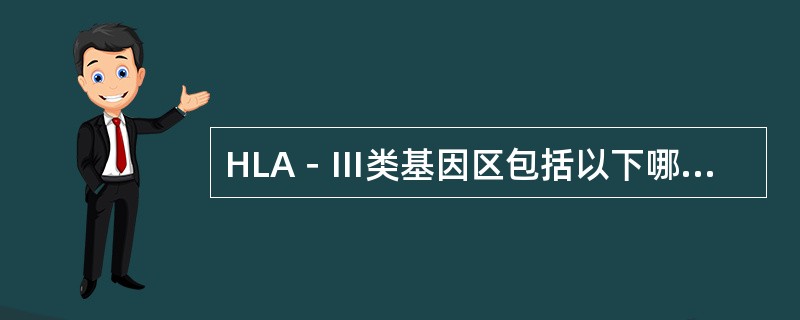 HLA－III类基因区包括以下哪...